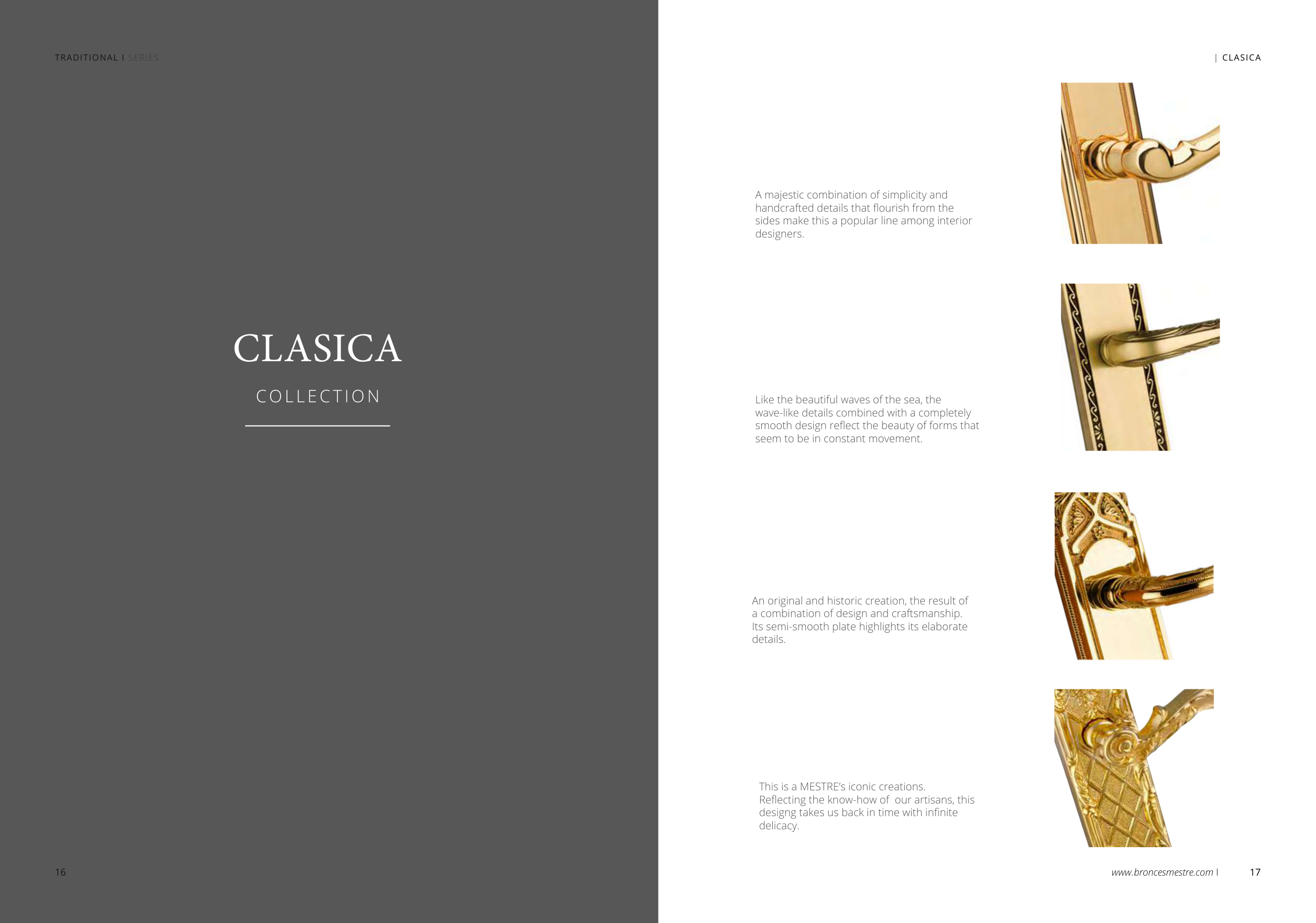 TRADITIONAL I SERIES

CLASICA

COLLECTION

16

| CLASICA

A majestic combination of simplicity and handcrafted details that flourish from the sides make this a popular line among interior designers.

Like the beautiful waves of the sea, the wave-like details combined with a completely smooth design reflect the beauty of forms that seem to be in constant movement.

An original and historic creation, the result of a combination of design and craftsmanship. Its semi-smooth plate highlights its elaborate details.

This is a MESTRE's iconic creations. Reflecting the know-how of our artisans, this designg takes us back in time with infinite delicacy.

www.broncesmestre.com I 17